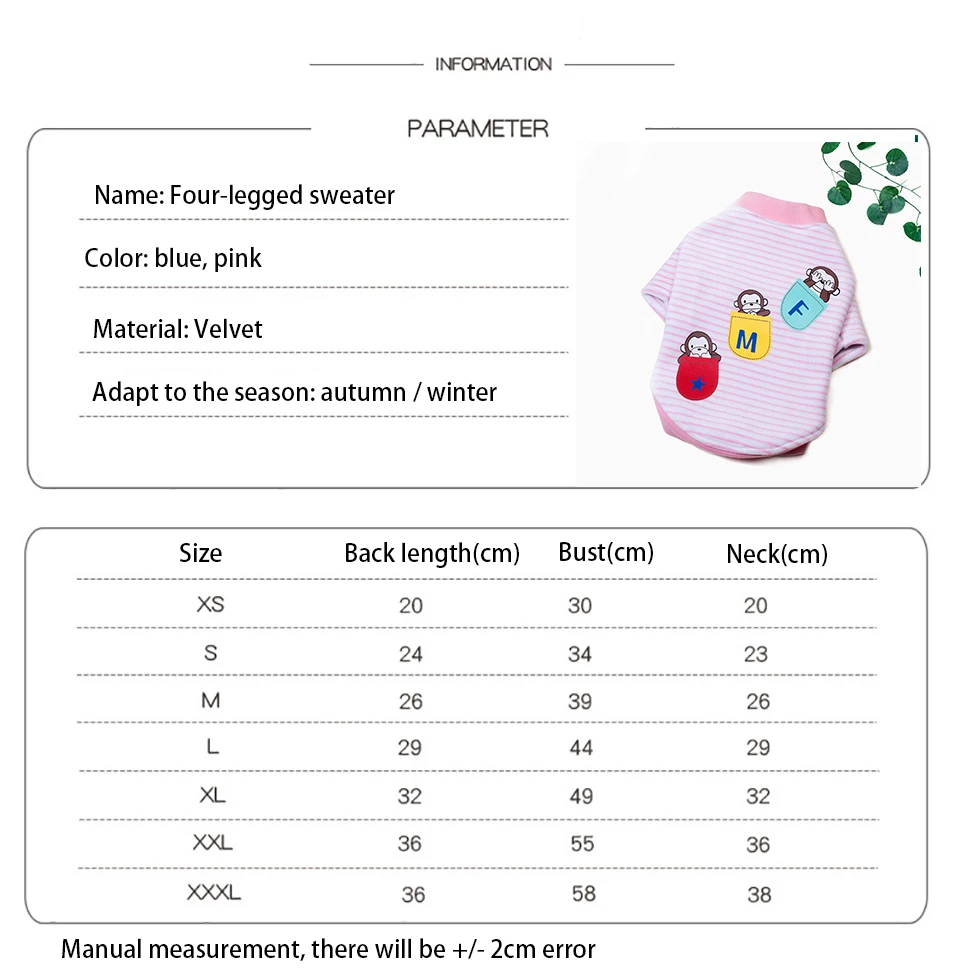 INFORMATION

PARAMETER

Name: Four-legged sweater

Color: blue, pink

Material: Velvet

Adapt to the season: autumn / winter

M

F

| Size | Back length(cm) | Bust(cm) | Neck(cm) |
|---|---|---|---|
| XS | 20 | 30 | 20 |
| S | 24 | 34 | 23 |
| M | 26 | 39 | 26 |
| L | 29 | 44 | 29 |
| XL | 32 | 49 | 32 |
| XXL | 36 | 55 | 36 |
| XXXL | 36 | 58 | 38 |

Manual measurement, there will be +/- 2cm error